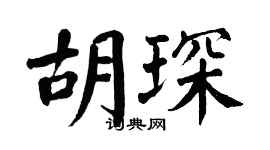 胡琛

词典网